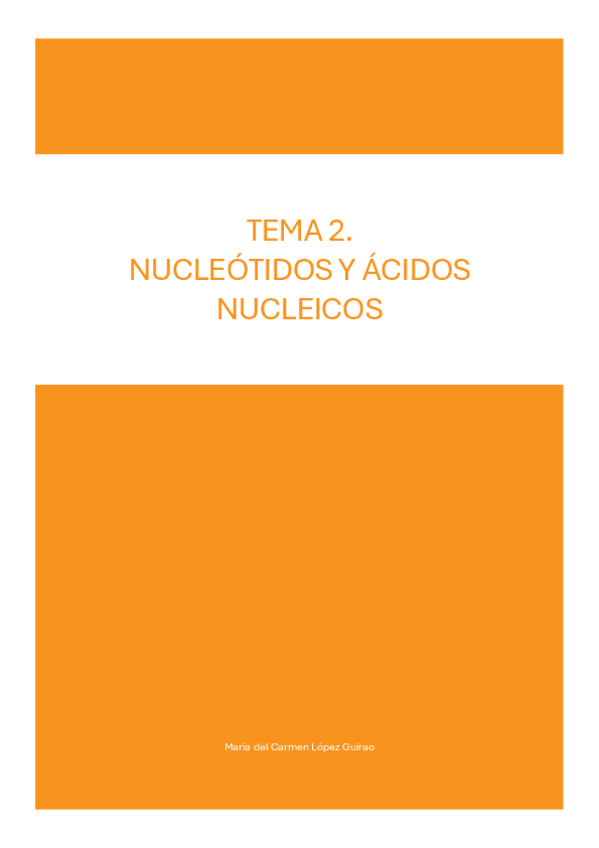 TEMA 2.
NUCLEÓTIDOS Y ÁCIDOS NUCLEICOS

María del Carmen López Guirao